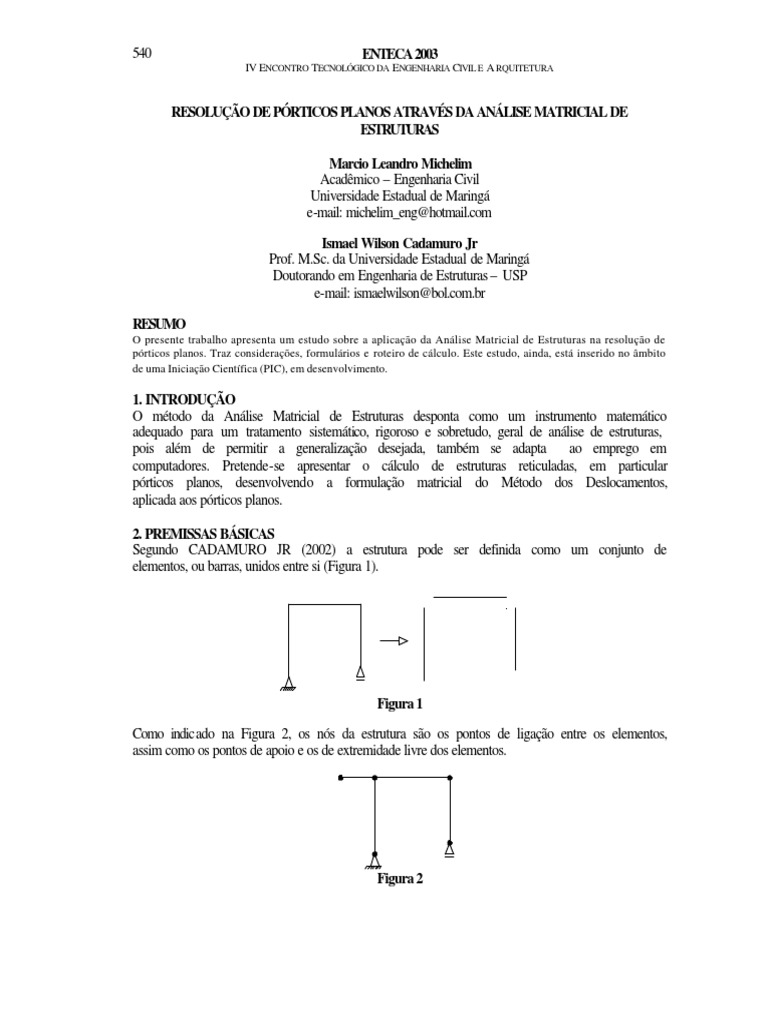 540

ENTECA 2003
IV ENCONTRO TECNOLÓGICO DA ENGENHARIA CIVIL E ARQUITETURA

RESOLUÇÃO DE PÓRTICOS PLANOS ATRAVÉS DA ANÁLISE MATRICIAL DE ESTRUTURAS

Marcio Leandro Michelim
Acadêmico – Engenharia Civil
Universidade Estadual de Maringá
e-mail: michelim_eng@hotmail.com

Ismael Wilson Cadamuro Jr
Prof. M.Sc. da Universidade Estadual de Maringá
Doutorando em Engenharia de Estruturas – USP
e-mail: ismaelwilson@bol.com.br

RESUMO
O presente trabalho apresenta um estudo sobre a aplicação da Análise Matricial de Estruturas na resolução de pórticos planos. Traz considerações, formulários e roteiro de cálculo. Este estudo, ainda, está inserido no âmbito de uma Iniciação Científica (PIC), em desenvolvimento.

1. INTRODUÇÃO
O método da Análise Matricial de Estruturas desponta como um instrumento matemático adequado para um tratamento sistemático, rigoroso e sobretudo, geral de análise de estruturas, pois além de permitir a generalização desejada, também se adapta ao emprego em computadores. Pretende-se apresentar o cálculo de estruturas reticuladas, em particular pórticos planos, desenvolvendo a formulação matricial do Método dos Deslocamentos, aplicada aos pórticos planos.

2. PREMISSAS BÁSICAS
Segundo CADAMURO JR (2002) a estrutura pode ser definida como um conjunto de elementos, ou barras, unidos entre si (Figura 1).

Figura 1

Como indicado na Figura 2, os nós da estrutura são os pontos de ligação entre os elementos, assim como os pontos de apoio e os de extremidade livre dos elementos.

Figura 2